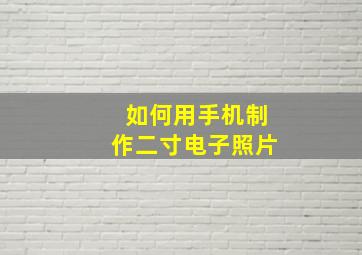 如何用手机制作二寸电子照片